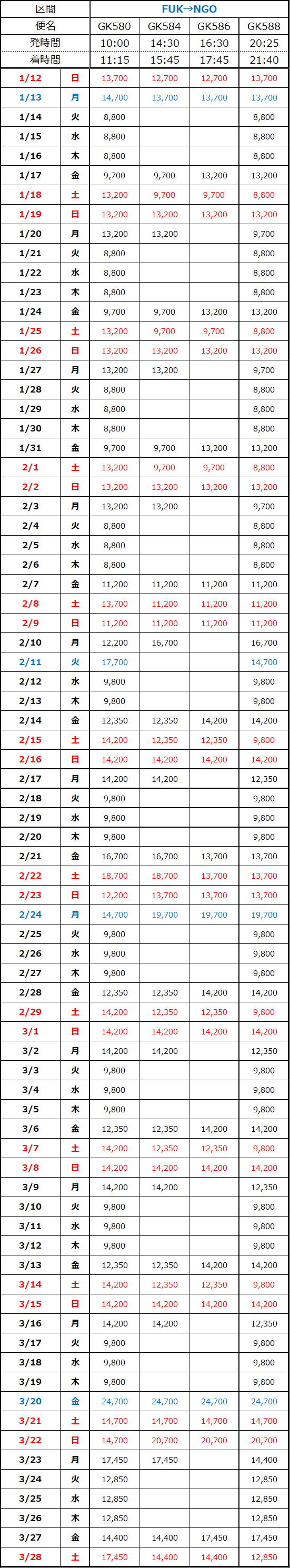 | 区間 | | FUK→NGO | | | |
|---|---|---|---|---|---|
| 便名 | | GK580 | GK584 | GK586 | GK588 |
| 発時間 | | 10:00 | 14:30 | 16:30 | 20:25 |
| 着時間 | | 11:15 | 15:45 | 17:45 | 21:40 |
| 1/12 | 日 | 13,700 | 12,700 | 12,700 | 13,700 |
| 1/13 | 月 | 14,700 | 13,700 | 13,700 | 13,700 |
| 1/14 | 火 | 8,800 | | | 8,800 |
| 1/15 | 水 | 8,800 | | | 8,800 |
| 1/16 | 木 | 8,800 | | | 8,800 |
| 1/17 | 金 | 9,700 | 9,700 | 13,200 | 13,200 |
| 1/18 | 土 | 13,200 | 9,700 | 9,700 | 8,800 |
| 1/19 | 日 | 13,200 | 13,200 | 13,200 | 13,200 |
| 1/20 | 月 | 13,200 | 13,200 | | 9,700 |
| 1/21 | 火 | 8,800 | | | 8,800 |
| 1/22 | 水 | 8,800 | | | 8,800 |
| 1/23 | 木 | 8,800 | | | 8,800 |
| 1/24 | 金 | 9,700 | 9,700 | 13,200 | 13,200 |
| 1/25 | 土 | 13,200 | 9,700 | 9,700 | 8,800 |
| 1/26 | 日 | 13,200 | 13,200 | 13,200 | 13,200 |
| 1/27 | 月 | 13,200 | 13,200 | | 9,700 |
| 1/28 | 火 | 8,800 | | | 8,800 |
| 1/29 | 水 | 8,800 | | | 8,800 |
| 1/30 | 木 | 8,800 | | | 8,800 |
| 1/31 | 金 | 9,700 | 9,700 | 13,200 | 13,200 |
| 2/1 | 土 | 13,200 | 9,700 | 9,700 | 8,800 |
| 2/2 | 日 | 13,200 | 13,200 | 13,200 | 13,200 |
| 2/3 | 月 | 13,200 | 13,200 | | 9,700 |
| 2/4 | 火 | 8,800 | | | 8,800 |
| 2/5 | 水 | 8,800 | | | 8,800 |
| 2/6 | 木 | 8,800 | | | 8,800 |
| 2/7 | 金 | 11,200 | 11,200 | 11,200 | 11,200 |
| 2/8 | 土 | 13,700 | 11,200 | 11,200 | 11,200 |
| 2/9 | 日 | 11,200 | 11,200 | 11,200 | 11,200 |
| 2/10 | 月 | 12,200 | 16,700 | | 16,700 |
| 2/11 | 火 | 17,700 | | | 14,700 |
| 2/12 | 水 | 9,800 | | | 9,800 |
| 2/13 | 木 | 9,800 | | | 9,800 |
| 2/14 | 金 | 12,350 | 12,350 | 14,200 | 14,200 |
| 2/15 | 土 | 14,200 | 12,350 | 12,350 | 9,800 |
| 2/16 | 日 | 14,200 | 14,200 | 14,200 | 14,200 |
| 2/17 | 月 | 14,200 | 14,200 | | 12,350 |
| 2/18 | 火 | 9,800 | | | 9,800 |
| 2/19 | 水 | 9,800 | | | 9,800 |
| 2/20 | 木 | 9,800 | | | 9,800 |
| 2/21 | 金 | 16,700 | 16,700 | 13,700 | 13,700 |
| 2/22 | 土 | 18,700 | 18,700 | 13,700 | 13,700 |
| 2/23 | 日 | 12,200 | 13,700 | 13,700 | 13,700 |
| 2/24 | 月 | 14,700 | 19,700 | 19,700 | 19,700 |
| 2/25 | 火 | 9,800 | | | 9,800 |
| 2/26 | 水 | 9,800 | | | 9,800 |
| 2/27 | 木 | 9,800 | | | 9,800 |
| 2/28 | 金 | 12,350 | 12,350 | 14,200 | 14,200 |
| 2/29 | 土 | 14,200 | 12,350 | 12,350 | 9,800 |
| 3/1 | 日 | 14,200 | 14,200 | 14,200 | 14,200 |
| 3/2 | 月 | 14,200 | 14,200 | | 12,350 |
| 3/3 | 火 | 9,800 | | | 9,800 |
| 3/4 | 水 | 9,800 | | | 9,800 |
| 3/5 | 木 | 9,800 | | | 9,800 |
| 3/6 | 金 | 12,350 | 12,350 | 14,200 | 14,200 |
| 3/7 | 土 | 14,200 | 12,350 | 12,350 | 9,800 |
| 3/8 | 日 | 14,200 | 14,200 | 14,200 | 14,200 |
| 3/9 | 月 | 14,200 | 14,200 | | 12,350 |
| 3/10 | 火 | 9,800 | | | 9,800 |
| 3/11 | 水 | 9,800 | | | 9,800 |
| 3/12 | 木 | 9,800 | | | 9,800 |
| 3/13 | 金 | 12,350 | 12,350 | 14,200 | 14,200 |
| 3/14 | 土 | 14,200 | 12,350 | 12,350 | 9,800 |
| 3/15 | 日 | 14,200 | 14,200 | 14,200 | 14,200 |
| 3/16 | 月 | 14,200 | 14,200 | | 12,350 |
| 3/17 | 火 | 9,800 | | | 9,800 |
| 3/18 | 水 | 9,800 | | | 9,800 |
| 3/19 | 木 | 9,800 | | | 9,800 |
| 3/20 | 金 | 24,700 | 24,700 | 24,700 | 24,700 |
| 3/21 | 土 | 14,700 | 14,700 | 14,700 | 14,700 |
| 3/22 | 日 | 14,700 | 20,700 | 20,700 | 20,700 |
| 3/23 | 月 | 17,450 | 17,450 | | 14,400 |
| 3/24 | 火 | 12,850 | | | 12,850 |
| 3/25 | 水 | 12,850 | | | 12,850 |
| 3/26 | 木 | 12,850 | | | 12,850 |
| 3/27 | 金 | 14,400 | 14,400 | 17,450 | 17,450 |
| 3/28 | 土 | 17,450 | 14,400 | 14,400 | 12,850 |